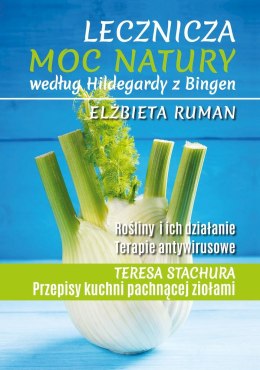 LECZNICZA
MOC NATURY
według Hildegardy z Bingen

ELŻBIETA RUMAN

Rośliny i ich działanie
Terapie antywirusowe

TERESA STACHURA
Przepisy kuchni pachnącej ziołami